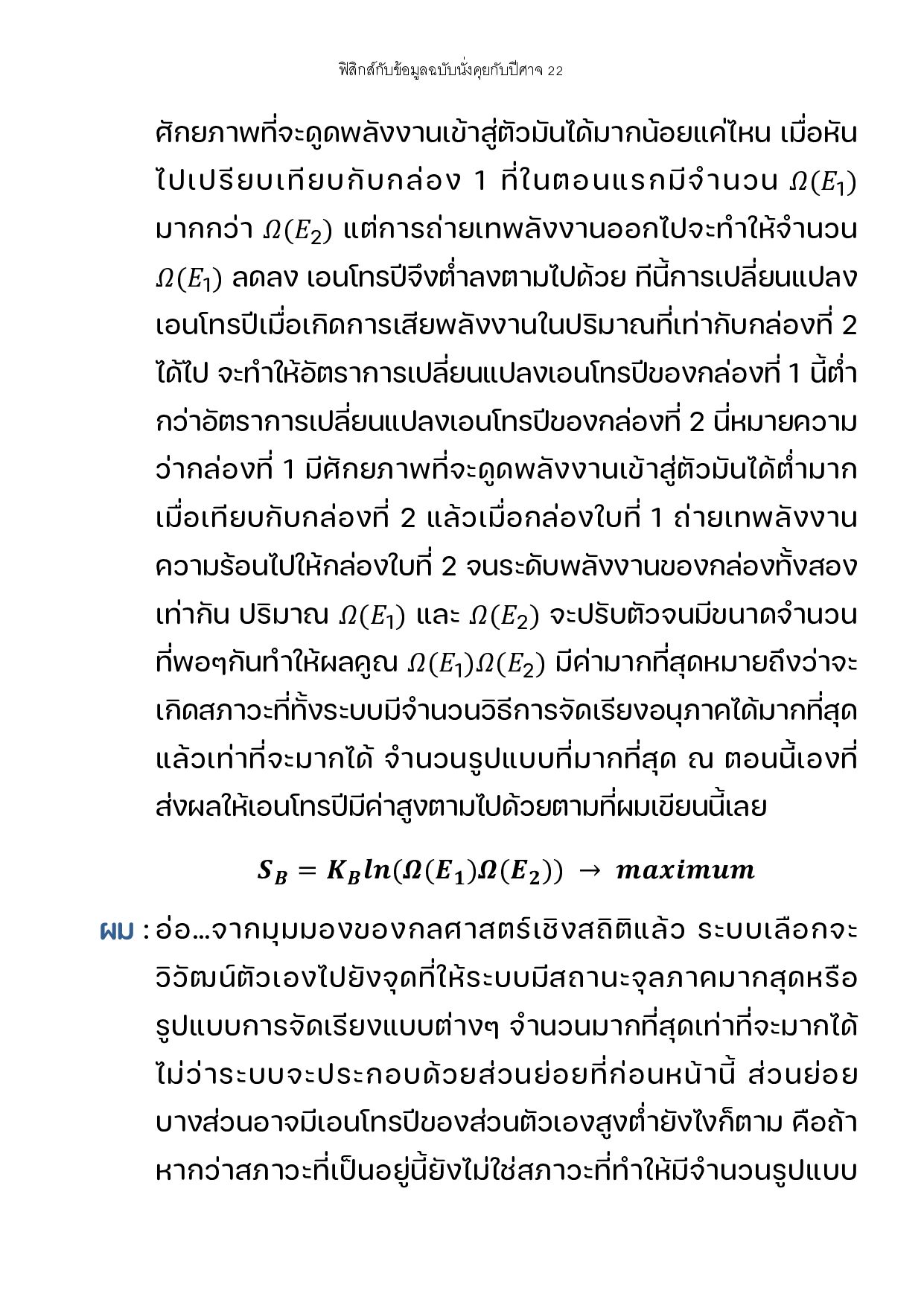 ฟิสิกส์กับข้อมูลฉบับนั่งคุยกับปีศาจ 22

ศักยภาพที่จะดูดพลังงานเข้าสู่ตัวมันได้มากน้อยแค่ไหน เมื่อหันไปเปรียบเทียบกับกล่อง 1 ที่ในตอนแรกมีจำนวน $\Omega(E_1)$ มากกว่า $\Omega(E_2)$ แต่การถ่ายเทพลังงานออกไปจะทำให้จำนวน $\Omega(E_1)$ ลดลง เอนโทรปีจึงต่ำลงตามไปด้วย ทีนี้การเปลี่ยนแปลงเอนโทรปีเมื่อเกิดการเสียพลังงานในปริมาณที่เท่ากับกล่องที่ 2 ได้ไป จะทำให้อัตราการเปลี่ยนแปลงเอนโทรปีของกล่องที่ 1 นี้ต่ำกว่าอัตราการเปลี่ยนแปลงเอนโทรปีของกล่องที่ 2 นี่หมายความว่ากล่องที่ 1 มีศักยภาพที่จะดูดพลังงานเข้าสู่ตัวมันได้ต่ำมากเมื่อเทียบกับกล่องที่ 2 แล้วเมื่อกล่องใบที่ 1 ถ่ายเทพลังงานความร้อนไปให้กล่องใบที่ 2 จนระดับพลังงานของกล่องทั้งสองเท่ากัน ปริมาณ $\Omega(E_1)$ และ $\Omega(E_2)$ จะปรับตัวจนมีขนาดจำนวนที่พอๆกันทำให้ผลคูณ $\Omega(E_1)\Omega(E_2)$ มีค่ามากที่สุดหมายถึงว่าจะเกิดสภาวะที่ทั้งระบบมีจำนวนวิธีการจัดเรียงอนุภาคได้มากที่สุดแล้วเท่าที่จะมากได้ จำนวนรูปแบบที่มากที่สุด ณ ตอนนี้เองที่ส่งผลให้เอนโทรปีมีค่าสูงตามไปด้วยตามที่ผมเขียนนี้เลย

$S_B = K_B ln(\Omega(E_1)\Omega(E_2)) \rightarrow maximum$

ผม : อ่อ…จากมุมมองของกลศาสตร์เชิงสถิติแล้ว ระบบเลือกจะวิวัฒน์ตัวเองไปยังจุดที่ให้ระบบมีสถานะจุลภาคมากสุดหรือรูปแบบการจัดเรียงแบบต่างๆ จำนวนมากที่สุดเท่าที่จะมากได้ ไม่ว่าระบบจะประกอบด้วยส่วนย่อยที่ก่อนหน้านี้ ส่วนย่อยบางส่วนอาจมีเอนโทรปีของส่วนตัวเองสูงต่ำยังไงก็ตาม คือถ้าหากว่าสภาวะที่เป็นอยู่นี้ยังไม่ใช่สภาวะที่ทำให้มีจำนวนรูปแบบ